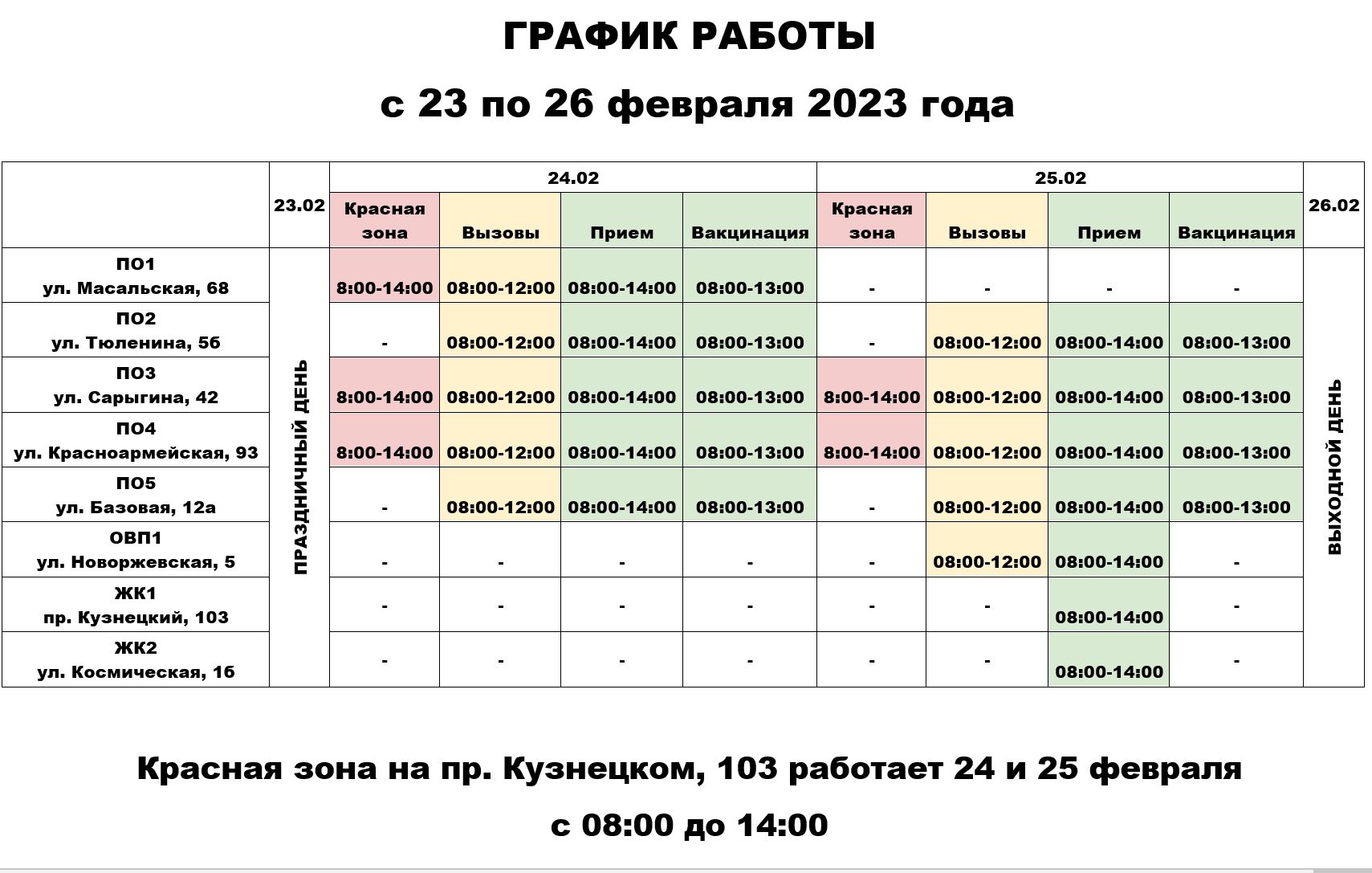 ГРАФИК РАБОТЫ

с 23 по 26 февраля 2023 года

| | 23.02 | 24.02 | | | | 25.02 | | | | 26.02 |
|---|---|---|---|---|---|---|---|---|---|---|
| | | Красная зона | Вызовы | Прием | Вакцинация | Красная зона | Вызовы | Прием | Вакцинация | |
| ПО1 ул. Масальская, 68 | ПРАЗДНИЧНЫЙ ДЕНЬ | 8:00-14:00 | 08:00-12:00 | 08:00-14:00 | 08:00-13:00 | - | - | - | - | ВЫХОДНОЙ ДЕНЬ |
| ПО2 ул. Тюленина, 5б | | - | 08:00-12:00 | 08:00-14:00 | 08:00-13:00 | - | 08:00-12:00 | 08:00-14:00 | 08:00-13:00 | |
| ПО3 ул. Сарыгина, 42 | | 8:00-14:00 | 08:00-12:00 | 08:00-14:00 | 08:00-13:00 | 8:00-14:00 | 08:00-12:00 | 08:00-14:00 | 08:00-13:00 | |
| ПО4 ул. Красноармейская, 93 | | 8:00-14:00 | 08:00-12:00 | 08:00-14:00 | 08:00-13:00 | 8:00-14:00 | 08:00-12:00 | 08:00-14:00 | 08:00-13:00 | |
| ПО5 ул. Базовая, 12а | | - | 08:00-12:00 | 08:00-14:00 | 08:00-13:00 | - | 08:00-12:00 | 08:00-14:00 | 08:00-13:00 | |
| ОВП1 ул. Новоржевская, 5 | | - | - | - | - | - | 08:00-12:00 | 08:00-14:00 | - | |
| ЖК1 пр. Кузнецкий, 103 | | - | - | - | - | - | - | 08:00-14:00 | - | |
| ЖК2 ул. Космическая, 1б | | - | - | - | - | - | - | 08:00-14:00 | - | |

Красная зона на пр. Кузнецком, 103 работает 24 и 25 февраля

с 08:00 до 14:00